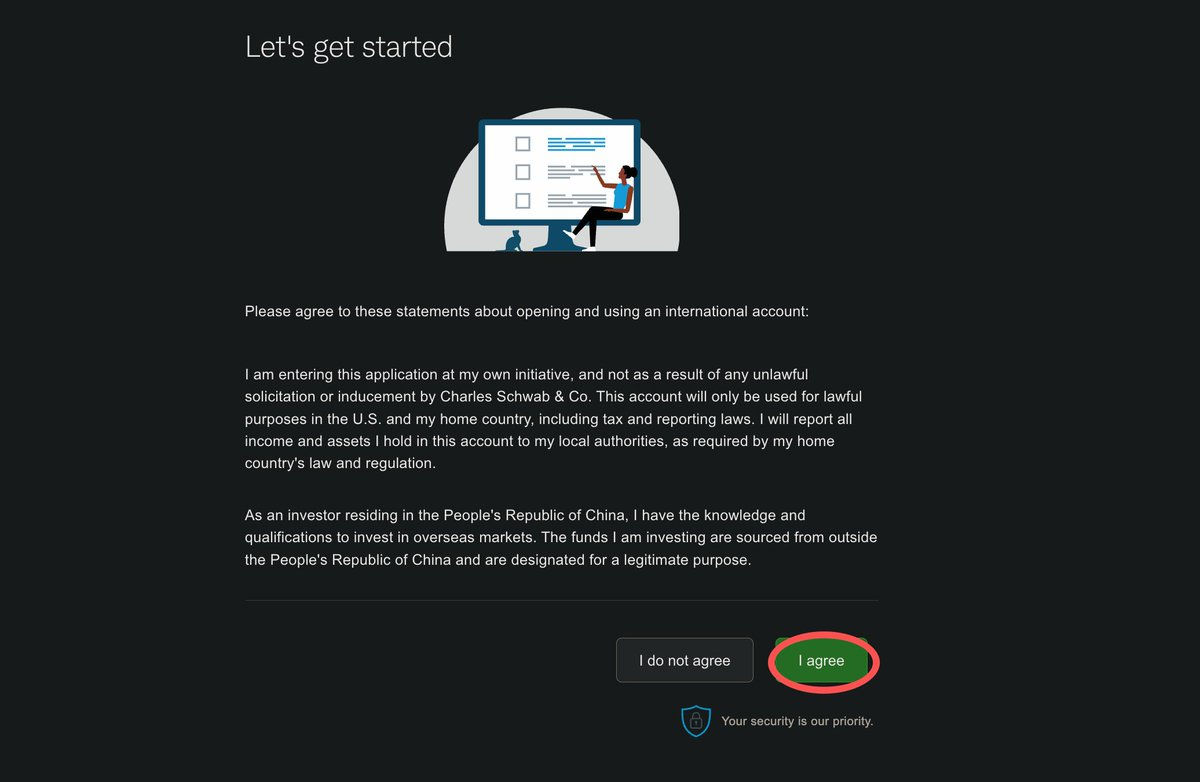 Let's get started

Please agree to these statements about opening and using an international account:

I am entering this application at my own initiative, and not as a result of any unlawful solicitation or inducement by Charles Schwab & Co. This account will only be used for lawful purposes in the U.S. and my home country, including tax and reporting laws. I will report all income and assets I hold in this account to my local authorities, as required by my home country's law and regulation.

As an investor residing in the People's Republic of China, I have the knowledge and qualifications to invest in overseas markets. The funds I am investing are sourced from outside the People's Republic of China and are designated for a legitimate purpose.

I do not agree

I agree

Your security is our priority.